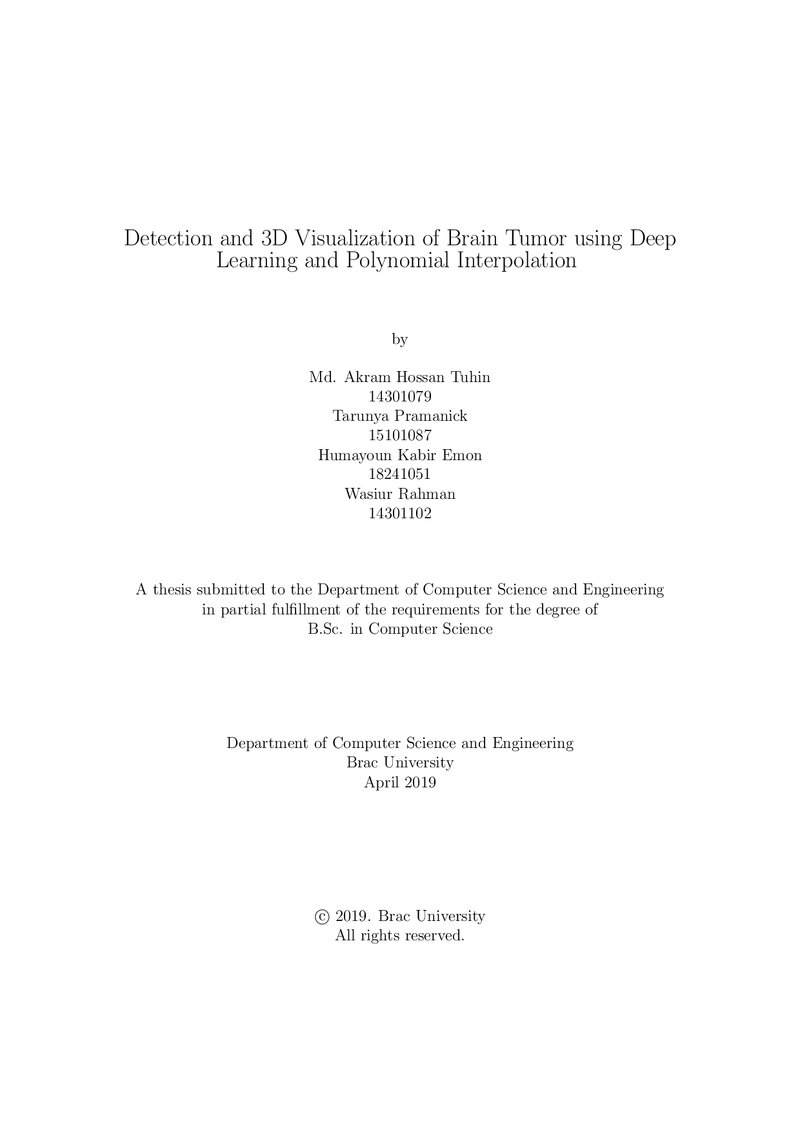 Detection and 3D Visualization of Brain Tumor using Deep Learning and Polynomial Interpolation

by

Md. Akram Hossan Tuhin
14301079
Tarunya Pramanick
15101087
Humayoun Kabir Emon
18241051
Wasiur Rahman
14301102

A thesis submitted to the Department of Computer Science and Engineering in partial fulfillment of the requirements for the degree of B.Sc. in Computer Science

Department of Computer Science and Engineering
Brac University
April 2019

© 2019. Brac University
All rights reserved.